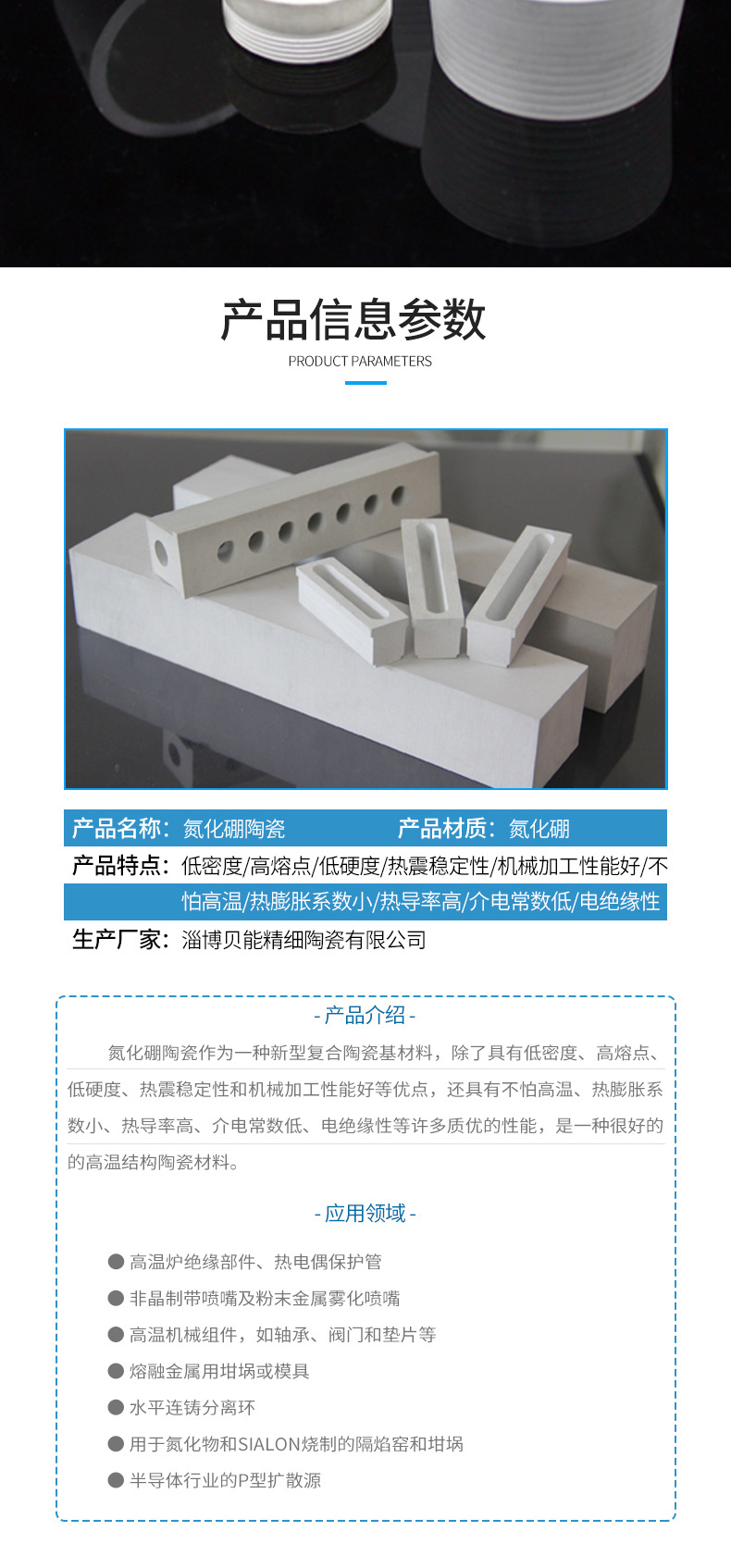 产品信息参数
PRODUCT PARAMETERS

产品名称：氮化硼陶瓷 产品材质：氮化硼

产品特点：低密度/高熔点/低硬度/热震稳定性/机械加工性能好/不怕高温/热膨胀系数小/热导率高/介电常数低/电绝缘性

生产厂家：淄博贝能精细陶瓷有限公司

- 产品介绍 -

氮化硼陶瓷作为一种新型复合陶瓷基材料，除了具有低密度、高熔点、低硬度、热震稳定性和机械加工性能好等优点，还具有不怕高温、热膨胀系数小、热导率高、介电常数低、电绝缘性等许多质优的性能，是一种很好的的高温结构陶瓷材料。

- 应用领域 -

• 高温炉绝缘部件、热电偶保护管
• 非晶制带喷嘴及粉末金属雾化喷嘴
• 高温机械组件，如轴承、阀门和垫片等
• 熔融金属用坩埚或模具
• 水平连铸分离环
• 用于氮化物和SIALON烧制的隔焰窑和坩埚
• 半导体行业的P型扩散源